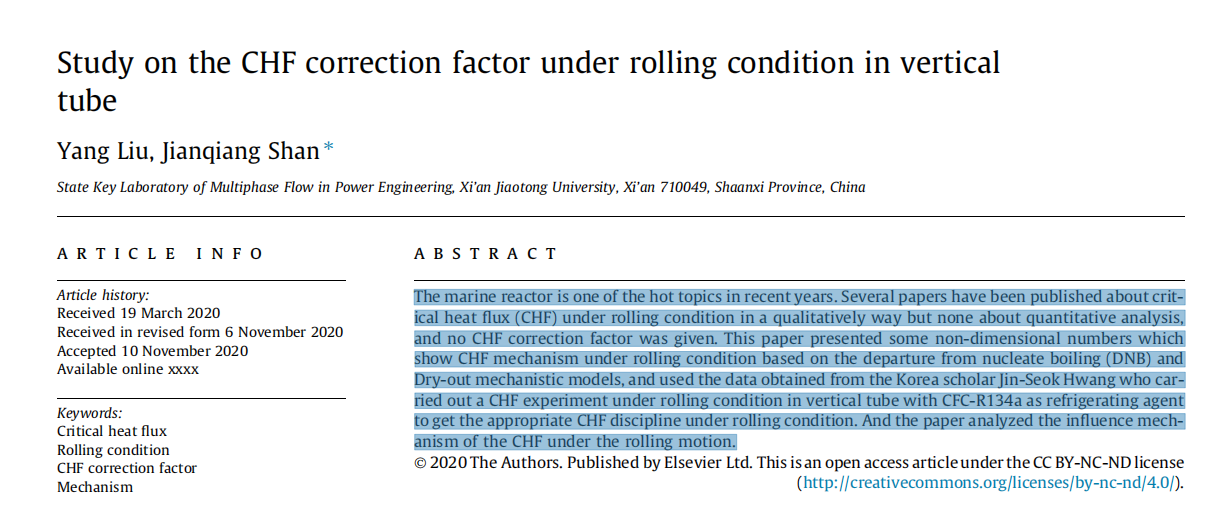 Study on the CHF correction factor under rolling condition in vertical tube

Yang Liu, Jianqiang Shan *

State Key Laboratory of Multiphase Flow in Power Engineering, Xi'an Jiaotong University, Xi'an 710049, Shaanxi Province, China

ARTICLE INFO

Article history:
Received 19 March 2020
Received in revised form 6 November 2020
Accepted 10 November 2020
Available online xxxx

Keywords:
Critical heat flux
Rolling condition
CHF correction factor
Mechanism

ABSTRACT

The marine reactor is one of the hot topics in recent years. Several papers have been published about critical heat flux (CHF) under rolling condition in a qualitatively way but none about quantitative analysis, and no CHF correction factor was given. This paper presented some non-dimensional numbers which show CHF mechanism under rolling condition based on the departure from nucleate boiling (DNB) and Dry-out mechanistic models, and used the data obtained from the Korea scholar Jin-Seok Hwang who carried out a CHF experiment under rolling condition in vertical tube with CFC-R134a as refrigerating agent to get the appropriate CHF discipline under rolling condition. And the paper analyzed the influence mechanism of the CHF under the rolling motion.

© 2020 The Authors. Published by Elsevier Ltd. This is an open access article under the CC BY-NC-ND license (http://creativecommons.org/licenses/by-nc-nd/4.0/).